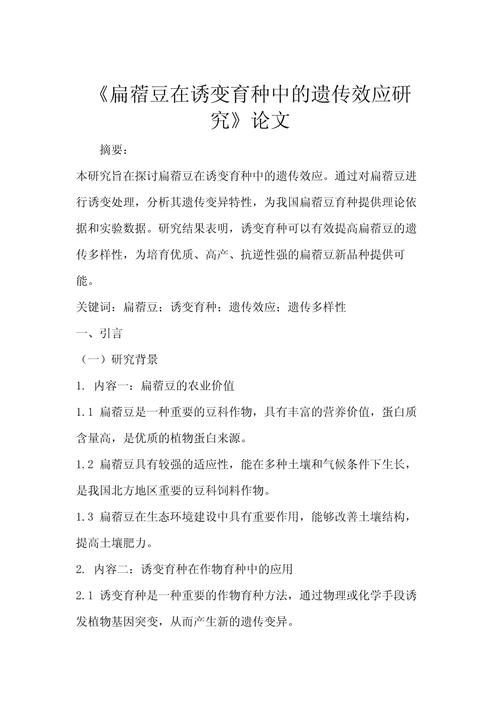 《扁蓿豆在诱变育种中的遗传效应研究》论文

摘要：

本研究旨在探讨扁蓿豆在诱变育种中的遗传效应。通过对扁蓿豆进行诱变处理，分析其遗传变异特性，为我国扁蓿豆育种提供理论依据和实验数据。研究结果表明，诱变育种可以有效提高扁蓿豆的遗传多样性，为培育优质、高产、抗逆性强的扁蓿豆新品种提供可能。

关键词：扁蓿豆；诱变育种；遗传效应；遗传多样性

一、引言

（一）研究背景

1. 内容一：扁蓿豆的农业价值

1.1 扁蓿豆是一种重要的豆科作物，具有丰富的营养价值，蛋白质含量高，是优质的植物蛋白来源。

1.2 扁蓿豆具有较强的适应性，能在多种土壤和气候条件下生长，是我国北方地区重要的豆科饲料作物。

1.3 扁蓿豆在生态环境建设中具有重要作用，能够改善土壤结构，提高土壤肥力。

2. 内容二：诱变育种在作物育种中的应用

2.1 诱变育种是一种重要的作物育种方法，通过物理或化学手段诱发植物基因突变，从而产生新的遗传变异。